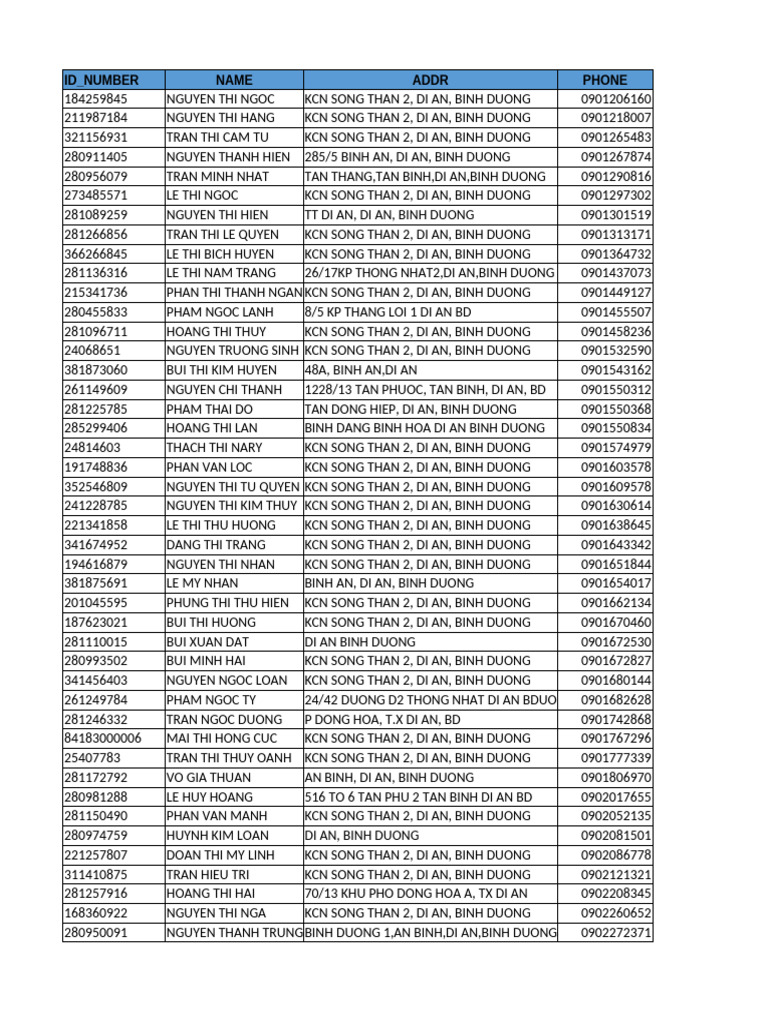 | ID_NUMBER | NAME | ADDR | PHONE |
|---|---|---|---|
| 184259845 | NGUYEN THI NGOC | KCN SONG THAN 2, DI AN, BINH DUONG | 0901206160 |
| 211987184 | NGUYEN THI HANG | KCN SONG THAN 2, DI AN, BINH DUONG | 0901218007 |
| 321156931 | TRAN THI CAM TU | KCN SONG THAN 2, DI AN, BINH DUONG | 0901265483 |
| 280911405 | NGUYEN THANH HIEN | 285/5 BINH AN, DI AN, BINH DUONG | 0901267874 |
| 280956079 | TRAN MINH NHAT | TAN THANG,TAN BINH,DI AN,BINH DUONG | 0901290816 |
| 273485571 | LE THI NGOC | KCN SONG THAN 2, DI AN, BINH DUONG | 0901297302 |
| 281089259 | NGUYEN THI HIEN | TT DI AN, DI AN, BINH DUONG | 0901301519 |
| 281266856 | TRAN THI LE QUYEN | KCN SONG THAN 2, DI AN, BINH DUONG | 0901313171 |
| 366266845 | LE THI BICH HUYEN | KCN SONG THAN 2, DI AN, BINH DUONG | 0901364732 |
| 281136316 | LE THI NAM TRANG | 26/17KP THONG NHAT2,DI AN,BINH DUONG | 0901437073 |
| 215341736 | PHAN THI THANH NGAN | KCN SONG THAN 2, DI AN, BINH DUONG | 0901449127 |
| 280455833 | PHAM NGOC LANH | 8/5 KP THANG LOI 1 DI AN BD | 0901455507 |
| 281096711 | HOANG THI THUY | KCN SONG THAN 2, DI AN, BINH DUONG | 0901458236 |
| 24068651 | NGUYEN TRUONG SINH | KCN SONG THAN 2, DI AN, BINH DUONG | 0901532590 |
| 381873060 | BUI THI KIM HUYEN | 48A, BINH AN,DI AN | 0901543162 |
| 261149609 | NGUYEN CHI THANH | 1228/13 TAN PHUOC, TAN BINH, DI AN, BD | 0901550312 |
| 281225785 | PHAM THAI DO | TAN DONG HIEP, DI AN, BINH DUONG | 0901550368 |
| 285299406 | HOANG THI LAN | BINH DANG BINH HOA DI AN BINH DUONG | 0901550834 |
| 24814603 | THACH THI NARY | KCN SONG THAN 2, DI AN, BINH DUONG | 0901574979 |
| 191748836 | PHAN VAN LOC | KCN SONG THAN 2, DI AN, BINH DUONG | 0901603578 |
| 352546809 | NGUYEN THI TU QUYEN | KCN SONG THAN 2, DI AN, BINH DUONG | 0901609578 |
| 241228785 | NGUYEN THI KIM THUY | KCN SONG THAN 2, DI AN, BINH DUONG | 0901630614 |
| 221341858 | LE THI THU HUONG | KCN SONG THAN 2, DI AN, BINH DUONG | 0901638645 |
| 341674952 | DANG THI TRANG | KCN SONG THAN 2, DI AN, BINH DUONG | 0901643342 |
| 194616879 | NGUYEN THI NHAN | KCN SONG THAN 2, DI AN, BINH DUONG | 0901651844 |
| 381875691 | LE MY NHAN | BINH AN, DI AN, BINH DUONG | 0901654017 |
| 201045595 | PHUNG THI THU HIEN | KCN SONG THAN 2, DI AN, BINH DUONG | 0901662134 |
| 187623021 | BUI THI HUONG | KCN SONG THAN 2, DI AN, BINH DUONG | 0901670460 |
| 281110015 | BUI XUAN DAT | DI AN BINH DUONG | 0901672530 |
| 280993502 | BUI MINH HAI | KCN SONG THAN 2, DI AN, BINH DUONG | 0901672827 |
| 341456403 | NGUYEN NGOC LOAN | KCN SONG THAN 2, DI AN, BINH DUONG | 0901680144 |
| 261249784 | PHAM NGOC TY | 24/42 DUONG D2 THONG NHAT DI AN BDUO | 0901682628 |
| 281246332 | TRAN NGOC DUONG | P DONG HOA, T.X DI AN, BD | 0901742868 |
| 84183000006 | MAI THI HONG CUC | KCN SONG THAN 2, DI AN, BINH DUONG | 0901767296 |
| 25407783 | TRAN THI THUY OANH | KCN SONG THAN 2, DI AN, BINH DUONG | 0901777339 |
| 281172792 | VO GIA THUAN | AN BINH, DI AN, BINH DUONG | 0901806970 |
| 280981288 | LE HUY HOANG | 516 TO 6 TAN PHU 2 TAN BINH DI AN BD | 0902017655 |
| 281150490 | PHAN VAN MANH | KCN SONG THAN 2, DI AN, BINH DUONG | 0902052135 |
| 280974759 | HUYNH KIM LOAN | DI AN, BINH DUONG | 0902081501 |
| 221257807 | DOAN THI MY LINH | KCN SONG THAN 2, DI AN, BINH DUONG | 0902086778 |
| 311410875 | TRAN HIEU TRI | KCN SONG THAN 2, DI AN, BINH DUONG | 0902121321 |
| 281257916 | HOANG THI HAI | 70/13 KHU PHO DONG HOA A, TX DI AN | 0902208345 |
| 168360922 | NGUYEN THI NGA | KCN SONG THAN 2, DI AN, BINH DUONG | 0902260652 |
| 280950091 | NGUYEN THANH TRUNG | BINH DUONG 1,AN BINH,DI AN,BINH DUONG | 0902272371 |